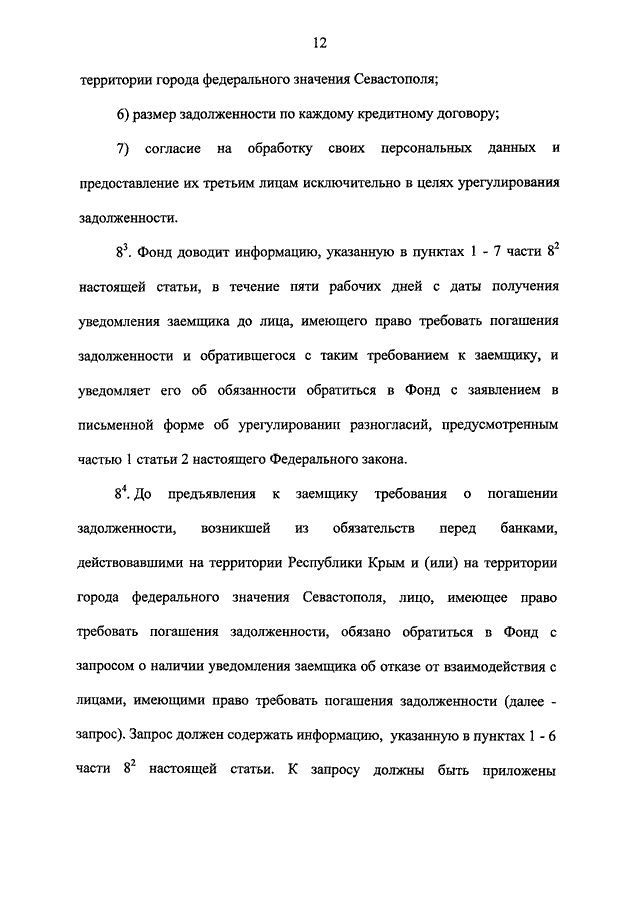 12

территории города федерального значения Севастополя;

6) размер задолженности по каждому кредитному договору;

7) согласие на обработку своих персональных данных и предоставление их третьим лицам исключительно в целях урегулирования задолженности.

$8^3$. Фонд доводит информацию, указанную в пунктах 1 - 7 части $8^2$ настоящей статьи, в течение пяти рабочих дней с даты получения уведомления заемщика до лица, имеющего право требовать погашения задолженности и обратившегося с таким требованием к заемщику, и уведомляет его об обязанности обратиться в Фонд с заявлением в письменной форме об урегулировании разногласий, предусмотренным частью 1 статьи 2 настоящего Федерального закона.

$8^4$. До предъявления к заемщику требования о погашении задолженности, возникшей из обязательств перед банками, действовавшими на территории Республики Крым и (или) на территории города федерального значения Севастополя, лицо, имеющее право требовать погашения задолженности, обязано обратиться в Фонд с запросом о наличии уведомления заемщика об отказе от взаимодействия с лицами, имеющими право требовать погашения задолженности (далее - запрос). Запрос должен содержать информацию, указанную в пунктах 1 - 6 части $8^2$ настоящей статьи. К запросу должны быть приложены